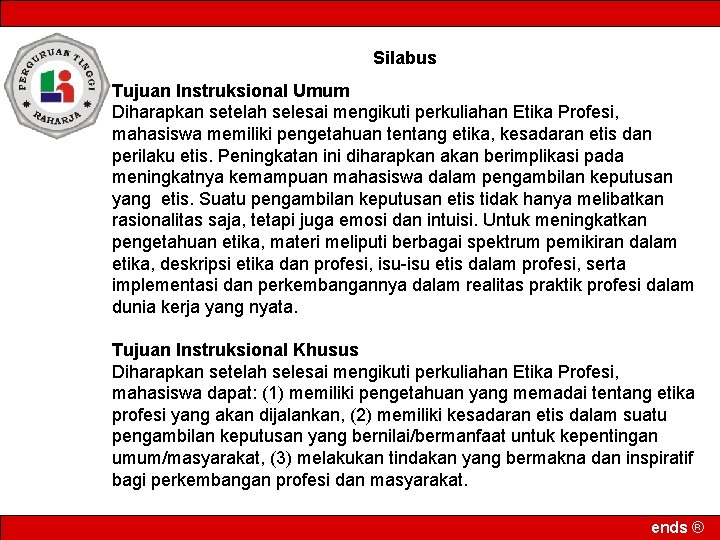 PERGURUAN TINGGI
RAHARJA

Silabus

Tujuan Instruksional Umum
Diharapkan setelah selesai mengikuti perkuliahan Etika Profesi, mahasiswa memiliki pengetahuan tentang etika, kesadaran etis dan perilaku etis. Peningkatan ini diharapkan akan berimplikasi pada meningkatnya kemampuan mahasiswa dalam pengambilan keputusan yang etis. Suatu pengambilan keputusan etis tidak hanya melibatkan rasionalitas saja, tetapi juga emosi dan intuisi. Untuk meningkatkan pengetahuan etika, materi meliputi berbagai spektrum pemikiran dalam etika, deskripsi etika dan profesi, isu-isu etis dalam profesi, serta implementasi dan perkembangannya dalam realitas praktik profesi dalam dunia kerja yang nyata.

Tujuan Instruksional Khusus
Diharapkan setelah selesai mengikuti perkuliahan Etika Profesi, mahasiswa dapat: (1) memiliki pengetahuan yang memadai tentang etika profesi yang akan dijalankan, (2) memiliki kesadaran etis dalam suatu pengambilan keputusan yang bernilai/bermanfaat untuk kepentingan umum/masyarakat, (3) melakukan tindakan yang bermakna dan inspiratif bagi perkembangan profesi dan masyarakat.

ends ®